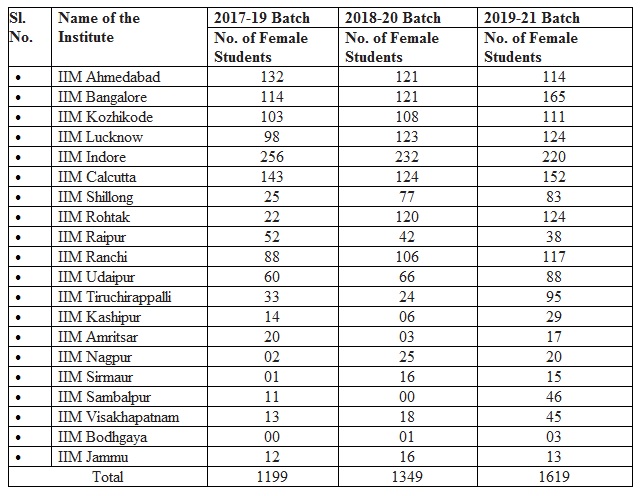 | Sl. No. | Name of the Institute | 2017-19 Batch No. of Female Students | 2018-20 Batch No. of Female Students | 2019-21 Batch No. of Female Students |
|---|---|---|---|---|
| • | IIM Ahmedabad | 132 | 121 | 114 |
| • | IIM Bangalore | 114 | 121 | 165 |
| • | IIM Kozhikode | 103 | 108 | 111 |
| • | IIM Lucknow | 98 | 123 | 124 |
| • | IIM Indore | 256 | 232 | 220 |
| • | IIM Calcutta | 143 | 124 | 152 |
| • | IIM Shillong | 25 | 77 | 83 |
| • | IIM Rohtak | 22 | 120 | 124 |
| • | IIM Raipur | 52 | 42 | 38 |
| • | IIM Ranchi | 88 | 106 | 117 |
| • | IIM Udaipur | 60 | 66 | 88 |
| • | IIM Tiruchirappalli | 33 | 24 | 95 |
| • | IIM Kashipur | 14 | 06 | 29 |
| • | IIM Amritsar | 20 | 03 | 17 |
| • | IIM Nagpur | 02 | 25 | 20 |
| • | IIM Sirmaur | 01 | 16 | 15 |
| • | IIM Sambalpur | 11 | 00 | 46 |
| • | IIM Visakhapatnam | 13 | 18 | 45 |
| • | IIM Bodhgaya | 00 | 01 | 03 |
| • | IIM Jammu | 12 | 16 | 13 |
| Total | | 1199 | 1349 | 1619 |